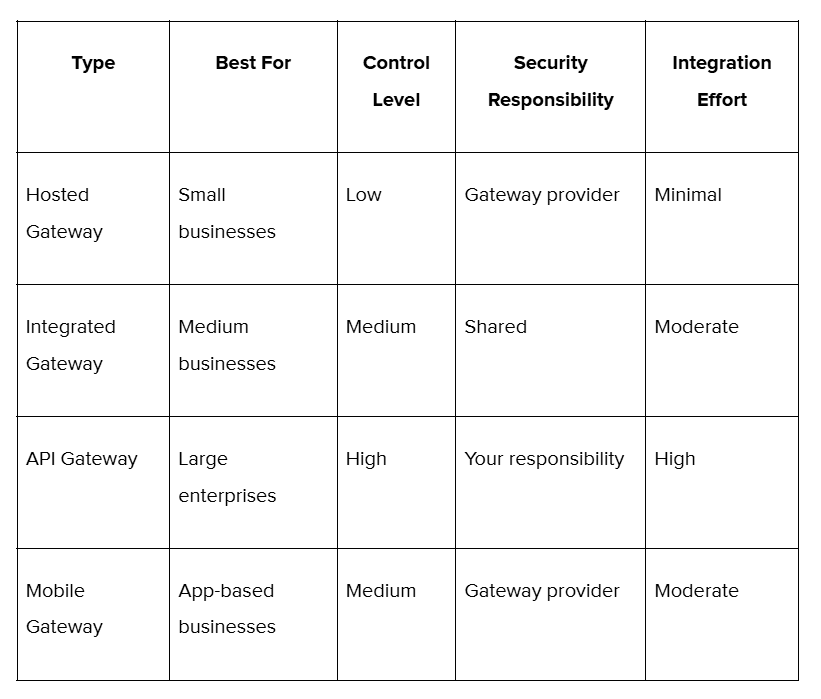 | Type | Best For | Control Level | Security Responsibility | Integration Effort |
|---|---|---|---|---|
| Hosted Gateway | Small businesses | Low | Gateway provider | Minimal |
| Integrated Gateway | Medium businesses | Medium | Shared | Moderate |
| API Gateway | Large enterprises | High | Your responsibility | High |
| Mobile Gateway | App-based businesses | Medium | Gateway provider | Moderate |